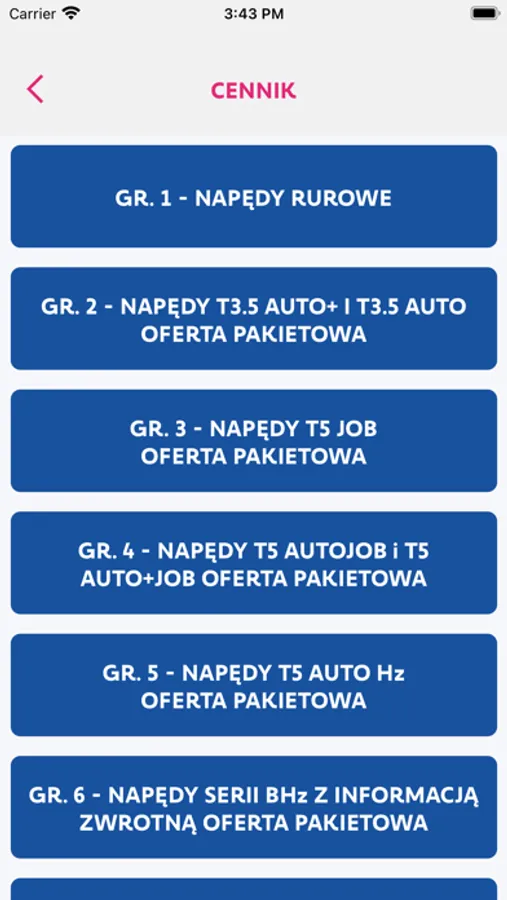 Carrier 3:43 PM

CENNIK

GR. 1 - NAPĘDY RUROWE

GR. 2 - NAPĘDY T3.5 AUTO+ I T3.5 AUTO OFERTA PAKIETOWA

GR. 3 - NAPĘDY T5 JOB OFERTA PAKIETOWA

GR. 4 - NAPĘDY T5 AUTOJOB i T5 AUTO+JOB OFERTA PAKIETOWA

GR. 5 - NAPĘDY T5 AUTO Hz OFERTA PAKIETOWA

GR. 6 - NAPĘDY SERII BHz Z INFORMACJĄ ZWROTNĄ OFERTA PAKIETOWA